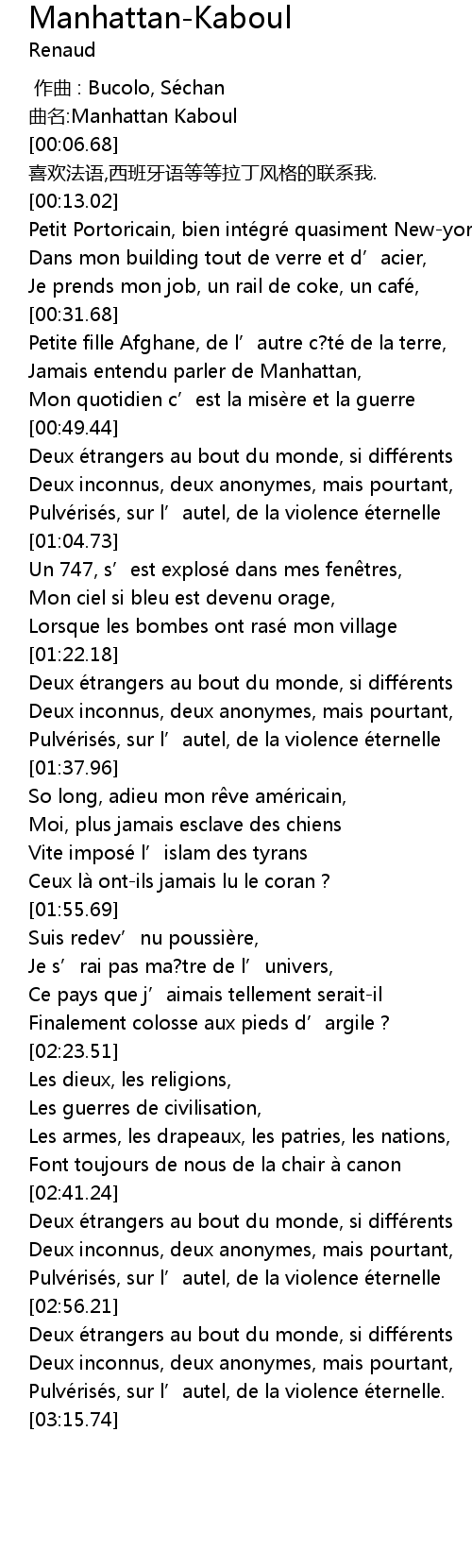 Manhattan-Kaboul
Renaud

作曲 : Bucolo, Séchan
曲名:Manhattan Kaboul
[00:06.68]
喜欢法语,西班牙语等等拉丁风格的联系我.
[00:13.02]
Petit Portoricain, bien intégré quasiment New-yor
Dans mon building tout de verre et d’acier,
Je prends mon job, un rail de coke, un café,
[00:31.68]
Petite fille Afghane, de l’autre c?té de la terre,
Jamais entendu parler de Manhattan,
Mon quotidien c’est la misère et la guerre
[00:49.44]
Deux étrangers au bout du monde, si différents
Deux inconnus, deux anonymes, mais pourtant,
Pulvérisés, sur l’autel, de la violence éternelle
[01:04.73]
Un 747, s’est explosé dans mes fenêtres,
Mon ciel si bleu est devenu orage,
Lorsque les bombes ont rasé mon village
[01:22.18]
Deux étrangers au bout du monde, si différents
Deux inconnus, deux anonymes, mais pourtant,
Pulvérisés, sur l’autel, de la violence éternelle
[01:37.96]
So long, adieu mon rêve américain,
Moi, plus jamais esclave des chiens
Vite imposé l’islam des tyrans
Ceux là ont-ils jamais lu le coran ?
[01:55.69]
Suis redev’nu poussière,
Je s’rai pas ma?tre de l’univers,
Ce pays que j’aimais tellement serait-il
Finalement colosse aux pieds d’argile ?
[02:23.51]
Les dieux, les religions,
Les guerres de civilisation,
Les armes, les drapeaux, les patries, les nations,
Font toujours de nous de la chair à canon
[02:41.24]
Deux étrangers au bout du monde, si différents
Deux inconnus, deux anonymes, mais pourtant,
Pulvérisés, sur l’autel, de la violence éternelle
[02:56.21]
Deux étrangers au bout du monde, si différents
Deux inconnus, deux anonymes, mais pourtant,
Pulvérisés, sur l’autel, de la violence éternelle.
[03:15.74]